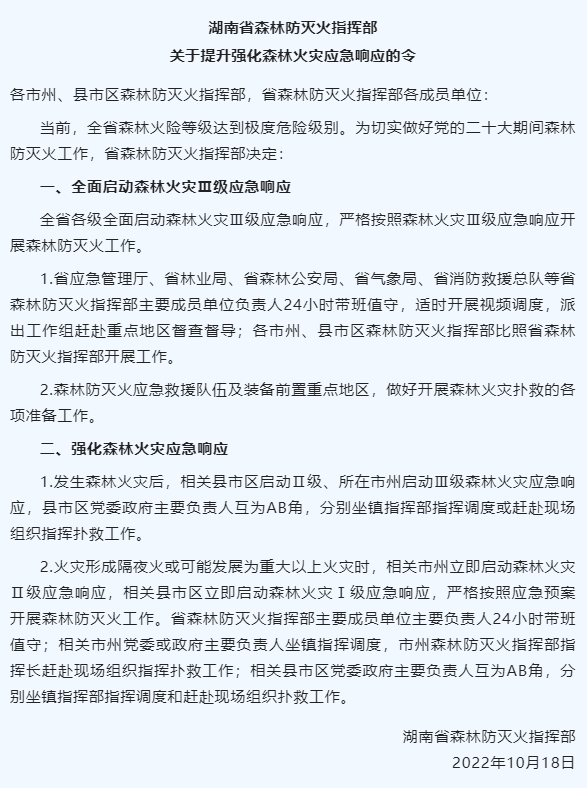 湖南省森林防灭火指挥部
关于提升强化森林火灾应急响应的令

各市州、县市区森林防灭火指挥部，省森林防灭火指挥部各成员单位：

当前，全省森林火险等级达到极度危险级别。为切实做好党的二十大期间森林防灭火工作，省森林防灭火指挥部决定：

一、全面启动森林火灾Ⅲ级应急响应

全省各级全面启动森林火灾Ⅲ级应急响应，严格按照森林火灾Ⅲ级应急响应开展森林防灭火工作。

1.省应急管理厅、省林业局、省森林公安局、省气象局、省消防救援总队等省森林防灭火指挥部主要成员单位负责人24小时带班值守，适时开展视频调度，派出工作组赶赴重点地区督查督导；各市州、县市区森林防灭火指挥部比照省森林防灭火指挥部开展工作。

2.森林防灭火应急救援队伍及装备前置重点地区，做好开展森林火灾扑救的各项准备工作。

二、强化森林火灾应急响应

1.发生森林火灾后，相关县市区启动Ⅱ级、所在市州启动Ⅲ级森林火灾应急响应，县市区党委政府主要负责人互为AB角，分别坐镇指挥部指挥调度或赶赴现场组织指挥扑救工作。

2.火灾形成隔夜火或可能发展为重大以上火灾时，相关市州立即启动森林火灾Ⅱ级应急响应，相关县市区立即启动森林火灾Ⅰ级应急响应，严格按照应急预案开展森林防灭火工作。省森林防灭火指挥部主要成员单位主要负责人24小时带班值守；相关市州党委或政府主要负责人坐镇指挥调度，市州森林防灭火指挥部指挥长赶赴现场组织指挥扑救工作；相关县市区党委政府主要负责人互为AB角，分别坐镇指挥部指挥调度和赶赴现场组织扑救工作。

湖南省森林防灭火指挥部
2022年10月18日